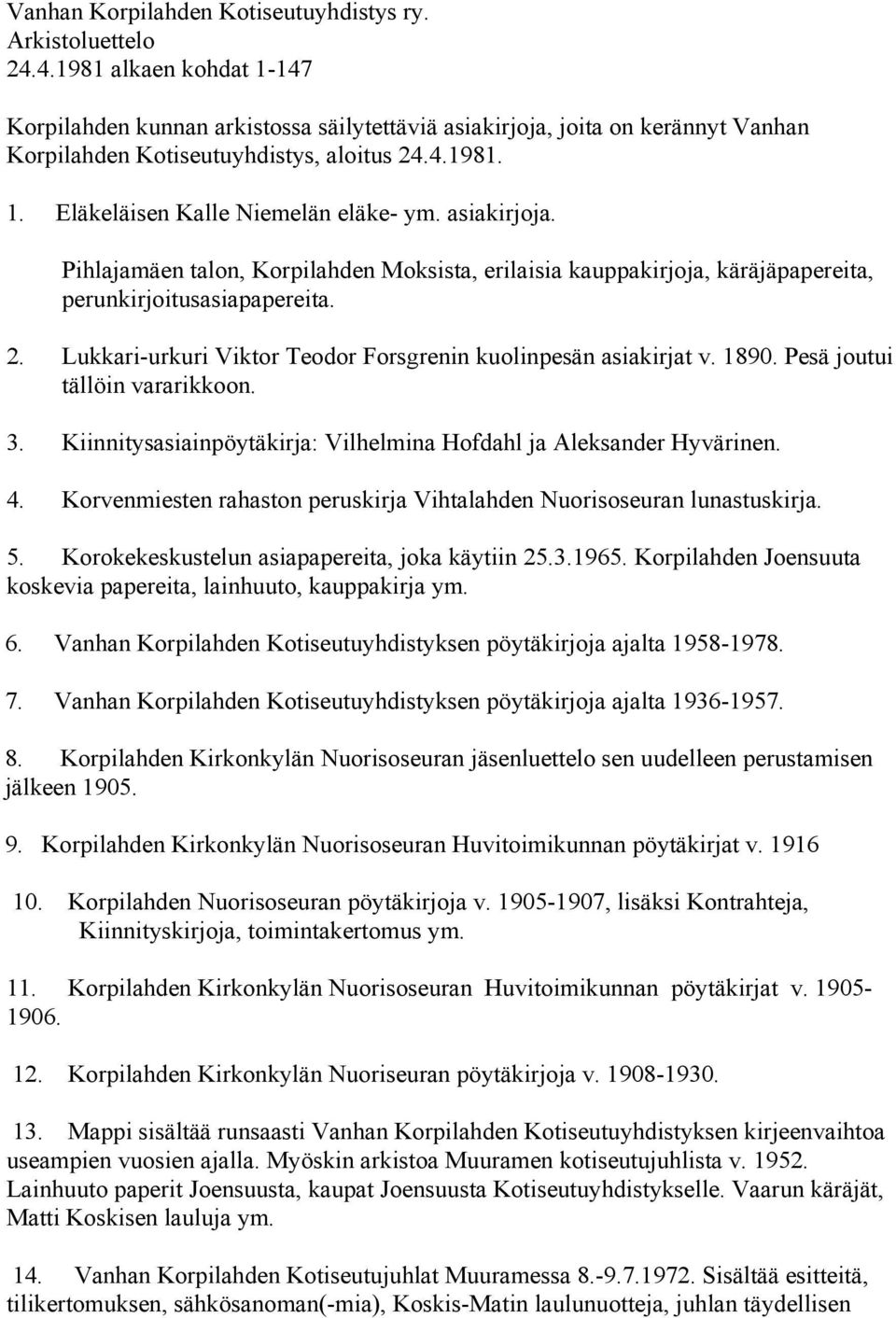 Vanhan Korpilahden Kotiseutuyhdistys ry.
Arkistoluettelo
24.4.1981 alkaen kohdat 1-147

Korpilahden kunnan arkistossa säilytettäviä asiakirjoja, joita on kerännyt Vanhan Korpilahden Kotiseutuyhdistys, aloitus 24.4.1981.

1. Eläkeläisen Kalle Niemelän eläke- ym. asiakirjoja.

Pihlajamäen talon, Korpilahden Moksista, erilaisia kauppakirjoja, käräjäpapereita, perunkirjoitusasiapapereita.

2. Lukkari-urkuri Viktor Teodor Forsgrenin kuolinpesän asiakirjat v. 1890. Pesä joutui tällöin vararikkoon.

3. Kiinnitysasiainpöytäkirja: Vilhelmina Hofdahl ja Aleksander Hyvärinen.

4. Korvenmiesten rahaston peruskirja Vihtalahden Nuorisoseuran lunastuskirja.

5. Korokekeskustelun asiapapereita, joka käytiin 25.3.1965. Korpilahden Joensuuta koskevia papereita, lainhuuto, kauppakirja ym.

6. Vanhan Korpilahden Kotiseutuyhdistyksen pöytäkirjoja ajalta 1958-1978.

7. Vanhan Korpilahden Kotiseutuyhdistyksen pöytäkirjoja ajalta 1936-1957.

8. Korpilahden Kirkonkylän Nuorisoseuran jäsenluettelo sen uudelleen perustamisen jälkeen 1905.

9. Korpilahden Kirkonkylän Nuorisoseuran Huvitoimikunnan pöytäkirjat v. 1916

10. Korpilahden Nuorisoseuran pöytäkirjoja v. 1905-1907, lisäksi Kontrahteja, Kiinnityskirjoja, toimintakertomus ym.

11. Korpilahden Kirkonkylän Nuorisoseuran Huvitoimikunnan pöytäkirjat v. 1905-1906.

12. Korpilahden Kirkonkylän Nuoriseuran pöytäkirjoja v. 1908-1930.

13. Mappi sisältää runsaasti Vanhan Korpilahden Kotiseutuyhdistyksen kirjeenvaihtoa useampien vuosien ajalla. Myöskin arkistoa Muuramen kotiseutujuhlista v. 1952. Lainhuuto paperit Joensuusta, kaupat Joensuusta Kotiseutuyhdistykselle. Vaarun käräjät, Matti Koskisen lauluja ym.

14. Vanhan Korpilahden Kotiseutujuhlat Muuramessa 8.-9.7.1972. Sisältää esitteitä, tilikertomuksen, sähkösanoman(-mia), Koskis-Matin laulunuotteja, juhlan täydellisen